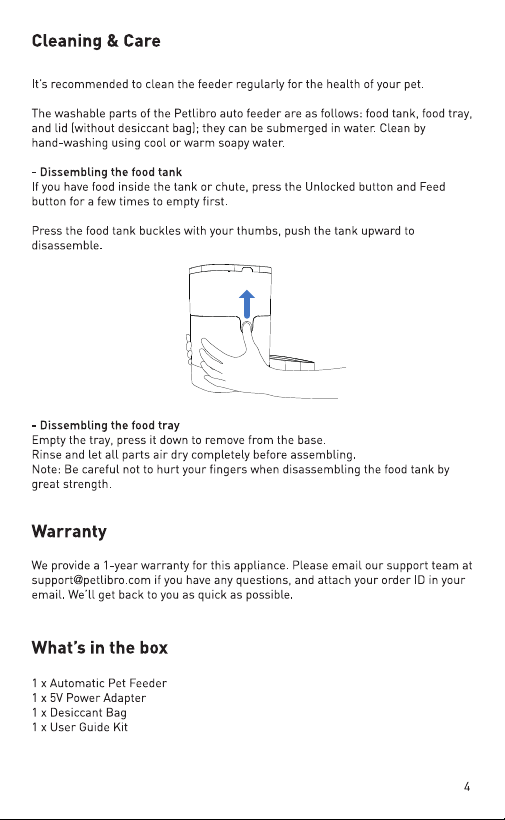 Cleaning & Care

It's recommended to clean the feeder regularly for the health of your pet.

The washable parts of the Petlibro auto feeder are as follows: food tank, food tray, and lid (without desiccant bag); they can be submerged in water. Clean by hand-washing using cool or warm soapy water.

- Dissembling the food tank
If you have food inside the tank or chute, press the Unlocked button and Feed button for a few times to empty first.

Press the food tank buckles with your thumbs, push the tank upward to disassemble.

- Dissembling the food tray
Empty the tray, press it down to remove from the base.
Rinse and let all parts air dry completely before assembling.
Note: Be careful not to hurt your fingers when disassembling the food tank by great strength.

Warranty

We provide a 1-year warranty for this appliance. Please email our support team at support@petlibro.com if you have any questions, and attach your order ID in your email. We'll get back to you as quick as possible.

What's in the box

1 x Automatic Pet Feeder
1 x 5V Power Adapter
1 x Desiccant Bag
1 x User Guide Kit

4